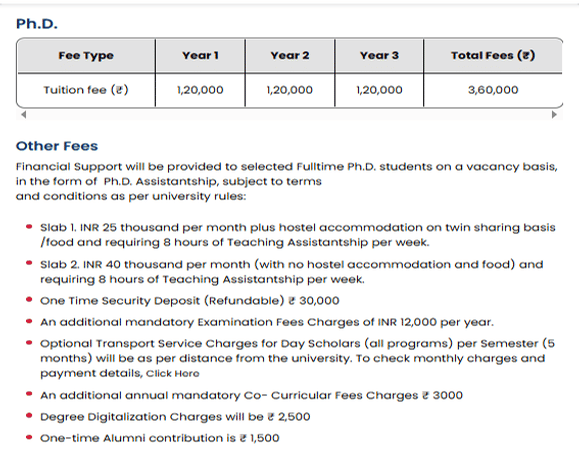 Ph.D.

| Fee Type | Year 1 | Year 2 | Year 3 | Total Fees (₹) |
|---|---|---|---|---|
| Tuition fee (₹) | 1,20,000 | 1,20,000 | 1,20,000 | 3,60,000 |

Other Fees

Financial Support will be provided to selected Fulltime Ph.D. students on a vacancy basis, in the form of Ph.D. Assistantship, subject to terms and conditions as per university rules:

- Slab 1. INR 25 thousand per month plus hostel accommodation on twin sharing basis /food and requiring 8 hours of Teaching Assistantship per week.
- Slab 2. INR 40 thousand per month (with no hostel accommodation and food) and requiring 8 hours of Teaching Assistantship per week.
- One Time Security Deposit (Refundable) ₹ 30,000
- An additional mandatory Examination Fees Charges of INR 12,000 per year.
- Optional Transport Service Charges for Day Scholars (all programs) per Semester (5 months) will be as per distance from the university. To check monthly charges and payment details, Click Here
- An additional annual mandatory Co- Curricular Fees Charges ₹ 3000
- Degree Digitalization Charges will be ₹ 2,500
- One-time Alumni contribution is ₹ 1,500